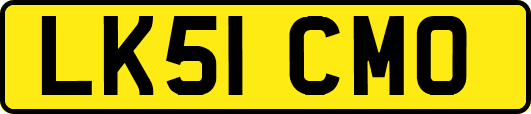 LK51 CMO